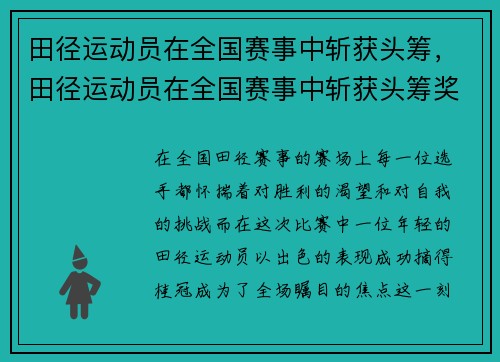 田径运动员在全国赛事中斩获头筹，田径运动员在全国赛事中斩获头筹奖

在全国田径赛事的赛场上每一位选手都怀揣着对胜利的渴望和对自我的挑战而在这次比赛中一位年轻的田径运动员以出色的表现成功摘得桂冠成为了全场瞩目的焦点这一刻